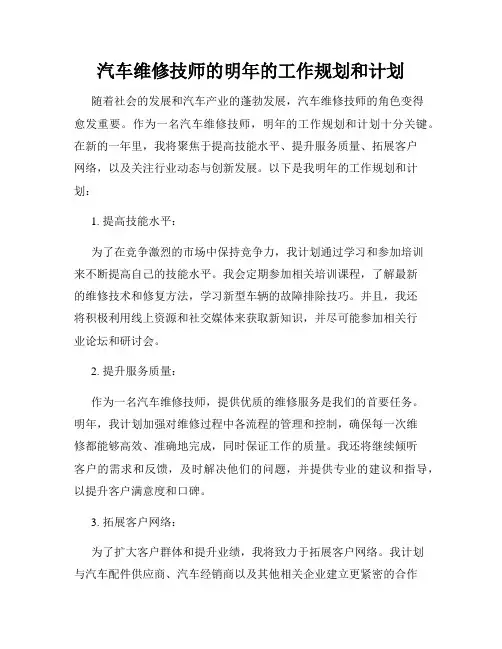 汽车维修技师的明年的工作规划和计划

随着社会的发展和汽车产业的蓬勃发展，汽车维修技师的角色变得愈发重要。作为一名汽车维修技师，明年的工作规划和计划十分关键。在新的一年里，我将聚焦于提高技能水平、提升服务质量、拓展客户网络，以及关注行业动态与创新发展。以下是我明年的工作规划和计划：

1. 提高技能水平：

为了在竞争激烈的市场中保持竞争力，我计划通过学习和参加培训来不断提高自己的技能水平。我会定期参加相关培训课程，了解最新的维修技术和修复方法，学习新型车辆的故障排除技巧。并且，我还将积极利用线上资源和社交媒体来获取新知识，并尽可能参加相关行业论坛和研讨会。

2. 提升服务质量：

作为一名汽车维修技师，提供优质的维修服务是我们的首要任务。明年，我计划加强对维修过程中各流程的管理和控制，确保每一次维修都能够高效、准确地完成，同时保证工作的质量。我还将继续倾听客户的需求和反馈，及时解决他们的问题，并提供专业的建议和指导，以提升客户满意度和口碑。

3. 拓展客户网络：

为了扩大客户群体和提升业绩，我将致力于拓展客户网络。我计划与汽车配件供应商、汽车经销商以及其他相关企业建立更紧密的合作